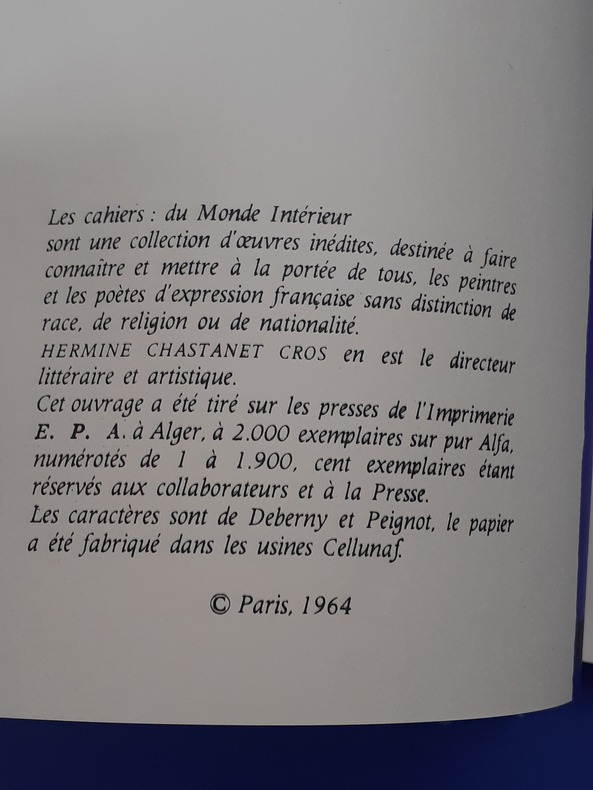 Les cahiers : du Monde Intérieur
sont une collection d'œuvres inédites, destinée à faire connaître et mettre à la portée de tous, les peintres et les poètes d'expression française sans distinction de race, de religion ou de nationalité.

HERMINE CHASTANET CROS en est le directeur littéraire et artistique.

Cet ouvrage a été tiré sur les presses de l'Imprimerie E. P. A. à Alger, à 2.000 exemplaires sur pur Alfa, numérotés de 1 à 1.900, cent exemplaires étant réservés aux collaborateurs et à la Presse.

Les caractères sont de Deberny et Peignot, le papier a été fabriqué dans les usines Cellunaf.

© Paris, 1964